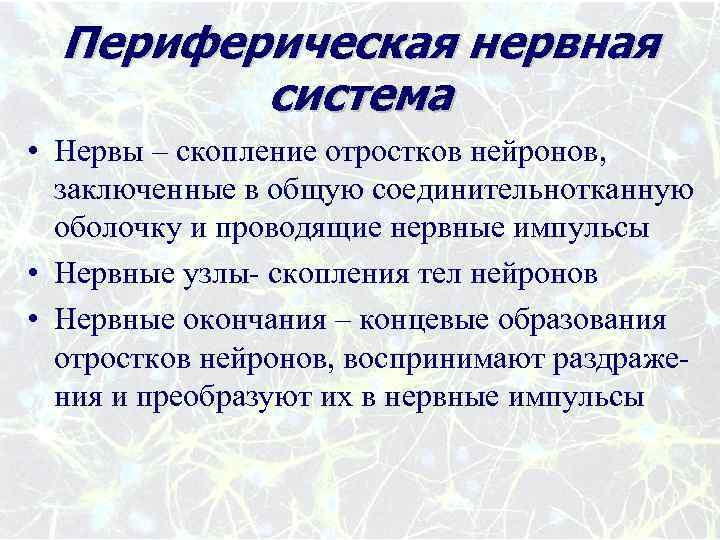 Периферическая нервная система

• Нервы – скопление отростков нейронов, заключенные в общую соединительнотканную оболочку и проводящие нервные импульсы

• Нервные узлы- скопления тел нейронов

• Нервные окончания – концевые образования отростков нейронов, воспринимают раздражения и преобразуют их в нервные импульсы